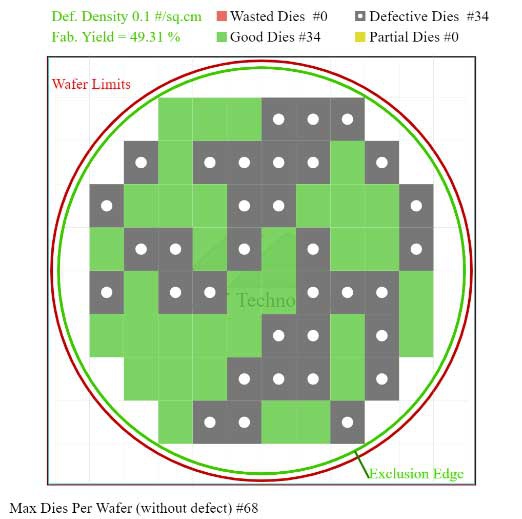 Def. Density 0.1 #/sq.cm
Fab. Yield = 49.31 %

Wasted Dies #0
Good Dies #34

Defective Dies #34
Partial Dies #0

Wafer Limits

Techno

Exclusion Edge

Max Dies Per Wafer (without defect) #68